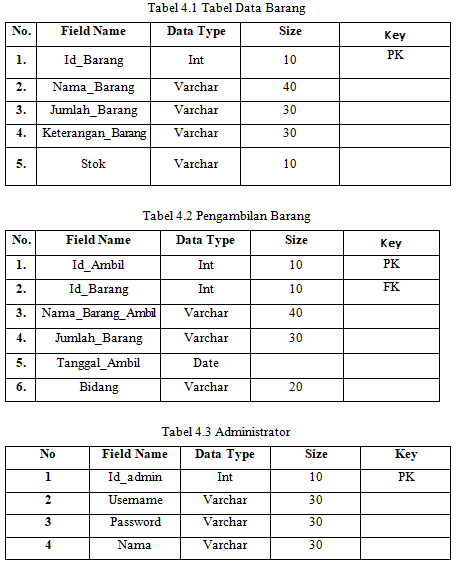 Tabel 4.1 Tabel Data Barang

| No. | Field Name | Data Type | Size | Key |
|---|---|---|---|---|
| 1. | Id_Barang | Int | 10 | PK |
| 2. | Nama_Barang | Varchar | 40 | |
| 3. | Jumlah_Barang | Varchar | 30 | |
| 4. | Keterangan_Barang | Varchar | 30 | |
| 5. | Stok | Varchar | 10 | |

Tabel 4.2 Pengambilan Barang

| No. | Field Name | Data Type | Size | Key |
|---|---|---|---|---|
| 1. | Id_Ambil | Int | 10 | PK |
| 2. | Id_Barang | Int | 10 | FK |
| 3. | Nama_Barang_Ambil | Varchar | 40 | |
| 4. | Jumlah_Barang | Varchar | 30 | |
| 5. | Tanggal_Ambil | Date | | |
| 6. | Bidang | Varchar | 20 | |

Tabel 4.3 Administrator

| No | Field Name | Data Type | Size | Key |
|---|---|---|---|---|
| 1 | Id_admin | Int | 10 | PK |
| 2 | Username | Varchar | 30 | |
| 3 | Password | Varchar | 30 | |
| 4 | Nama | Varchar | 30 | |